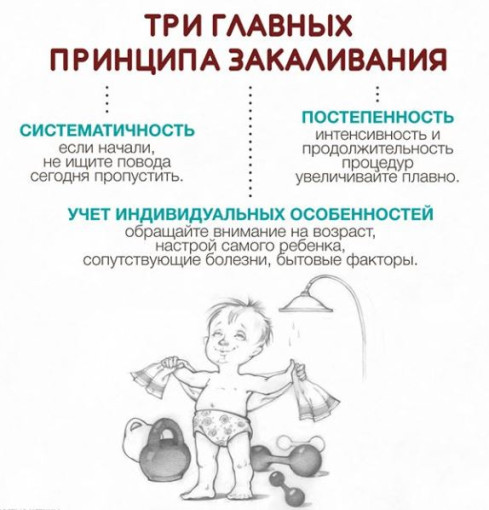 ТРИ ГЛАВНЫХ ПРИНЦИПА ЗАКАЛИВАНИЯ

СИСТЕМАТИЧНОСТЬ
если начали, не ищите повода сегодня пропустить.

ПОСТЕПЕННОСТЬ
интенсивность и продолжительность процедур увеличивайте плавно.

УЧЕТ ИНДИВИДУАЛЬНЫХ ОСОБЕННОСТЕЙ
обращайте внимание на возраст, настрой самого ребенка, сопутствующие болезни, бытовые факторы.